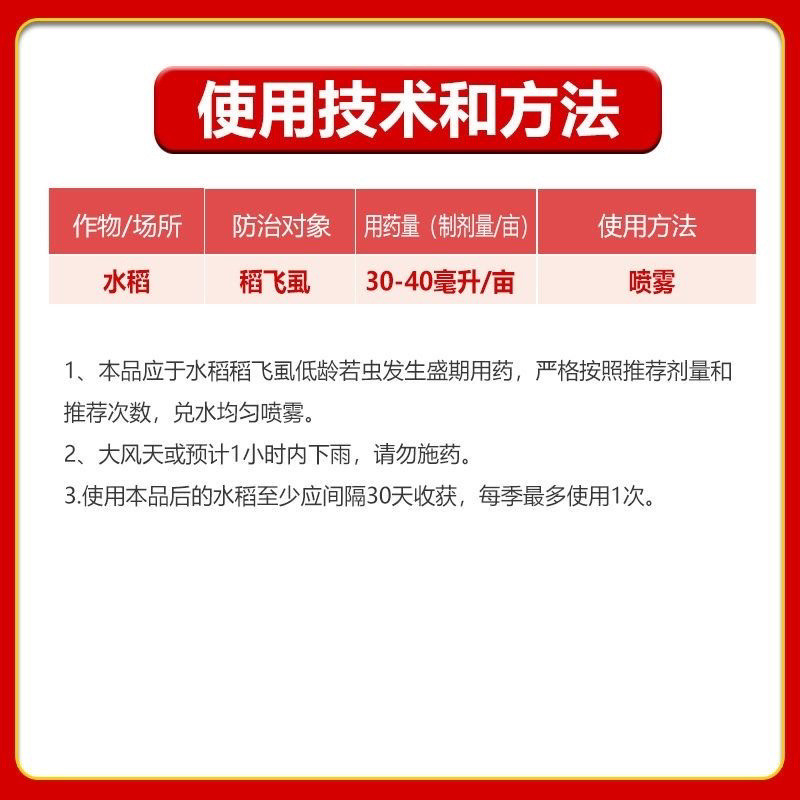 使用技术和方法

| 作物/场所 | 防治对象 | 用药量（制剂量/亩） | 使用方法 |
|---|---|---|---|
| 水稻 | 稻飞虱 | 30-40毫升/亩 | 喷雾 |

1、本品应于水稻稻飞虱低龄若虫发生盛期用药，严格按照推荐剂量和推荐次数，兑水均匀喷雾。
2、大风天或预计1小时内下雨，请勿施药。
3.使用本品后的水稻至少应间隔30天收获，每季最多使用1次。